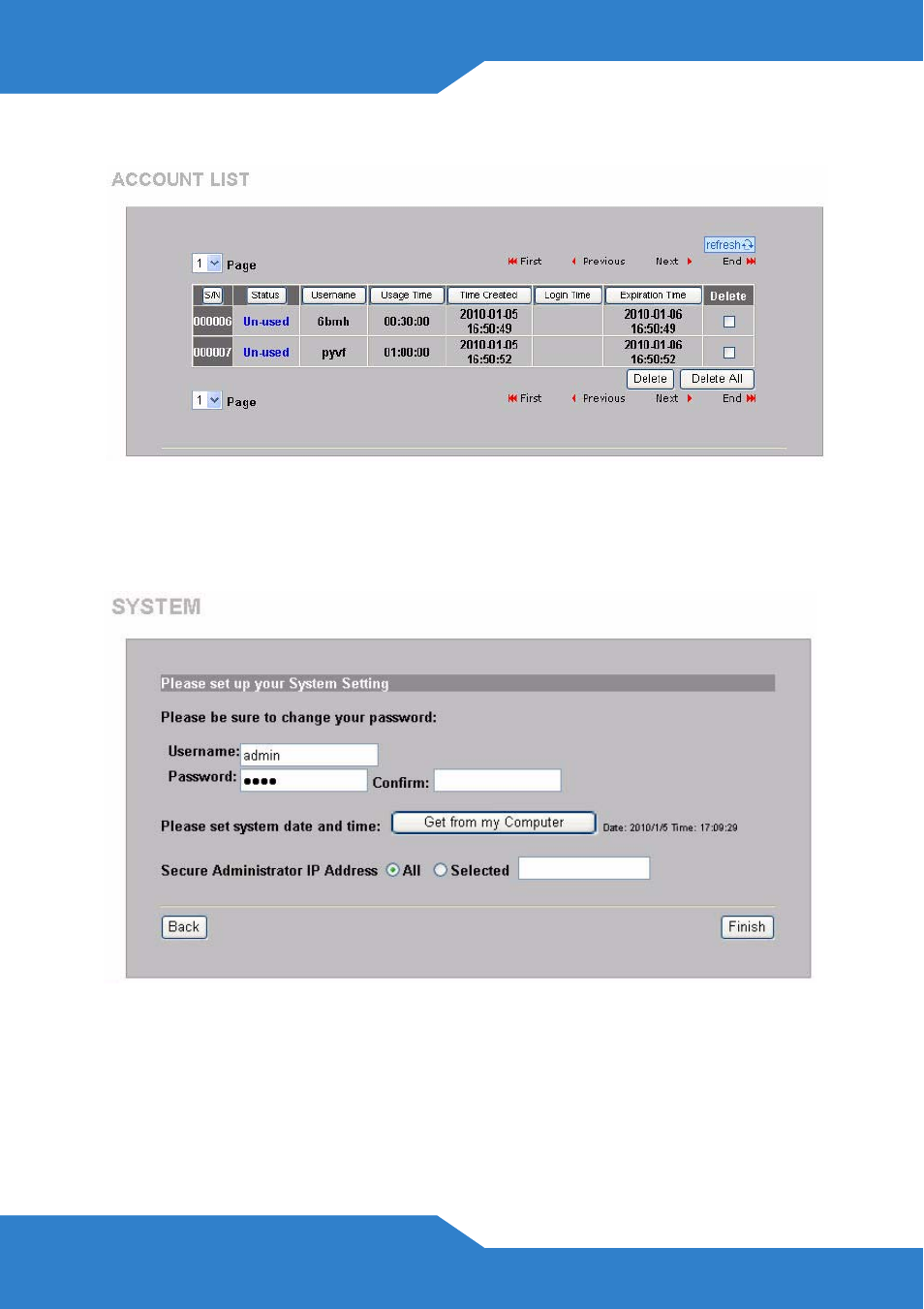 ACCOUNT LIST

refresh

1 Page

First Previous Next End

| S/N | Status | Username | Usage Time | Time Created | Login Time | Expiration Time | Delete |
|---|---|---|---|---|---|---|---|
| 000006 | Un-used | 6bmh | 00:30:00 | 2010-01-05 16:50:49 | | 2010-01-06 16:50:49 | |
| 000007 | Un-used | pyvf | 01:00:00 | 2010-01-05 16:50:52 | | 2010-01-06 16:50:52 | |

Delete Delete All

1 Page

First Previous Next End

SYSTEM

Please set up your System Setting

Please be sure to change your password:

Username: admin

Password: ●●●● Confirm:

Please set system date and time: Get from my Computer Date: 2010/1/5 Time: 17:09:29

Secure Administrator IP Address All Selected

Back Finish